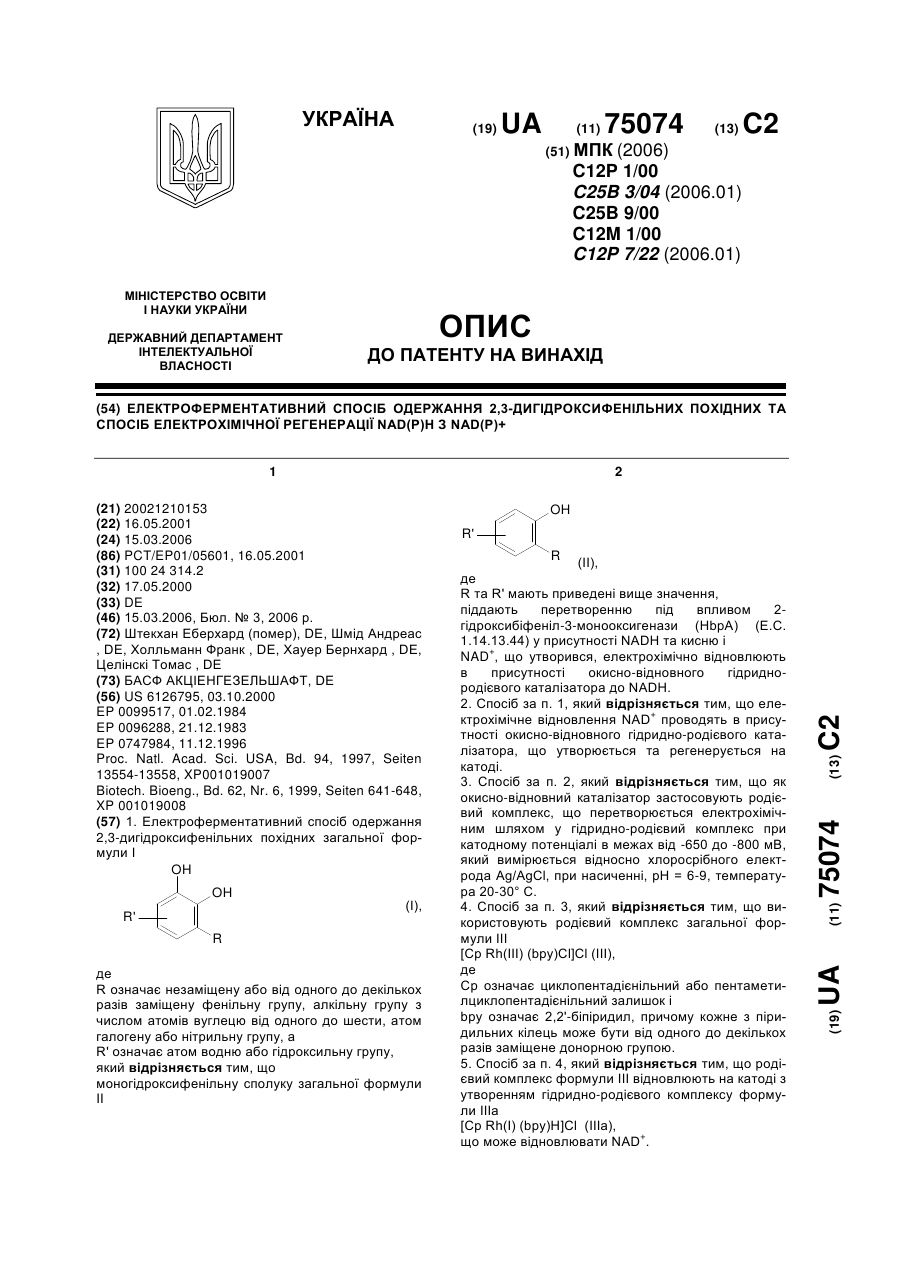 УКРАЇНА

(19) UA (11) 75074 (13) C2

(51) МПК (2006)
C12P 1/00
C25B 3/04 (2006.01)
C25B 9/00
C12M 1/00
C12P 7/22 (2006.01)

МІНІСТЕРСТВО ОСВІТИ І НАУКИ УКРАЇНИ

ДЕРЖАВНИЙ ДЕПАРТАМЕНТ ІНТЕЛЕКТУАЛЬНОЇ ВЛАСНОСТІ

ОПИС
ДО ПАТЕНТУ НА ВИНАХІД

(54) ЕЛЕКТРОФЕРМЕНТАТИВНИЙ СПОСІБ ОДЕРЖАННЯ 2,3-ДИГІДРОКСИФЕНІЛЬНИХ ПОХІДНИХ ТА СПОСІБ ЕЛЕКТРОХІМІЧНОЇ РЕГЕНЕРАЦІЇ NAD(P)H З NAD(P)+

1

(21) 20021210153
(22) 16.05.2001
(24) 15.03.2006
(86) PCT/EP01/05601, 16.05.2001
(31) 100 24 314.2
(32) 17.05.2000
(33) DE
(46) 15.03.2006, Бюл. № 3, 2006 р.
(72) Штекхан Еберхард (помер), DE, Шмід Андреас , DE, Холльманн Франк , DE, Хауер Бернхард , DE, Целінскі Томас , DE
(73) БАСФ АКЦІЕНГЕЗЕЛЬШАФТ, DE
(56) US 6126795, 03.10.2000
EP 0099517, 01.02.1984
EP 0096288, 21.12.1983
EP 0747984, 11.12.1996
Proc. Natl. Acad. Sci. USA, Bd. 94, 1997, Seiten 13554-13558, XP001019007
Biotech. Bioeng., Bd. 62, Nr. 6, 1999, Seiten 641-648, XP 001019008
(57) 1. Електроферментативний спосіб одержання 2,3-дигідроксифенільних похідних загальної формули I

OH
OH
R'
R
(I),

де
R означає незаміщену або від одного до декількох разів заміщену фенільну групу, алкільну групу з числом атомів вуглецю від одного до шести, атом галогену або нітрильну групу, а
R' означає атом водню або гідроксильну групу,
який відрізняється тим, що
моногідроксифенільну сполуку загальної формули II

2

OH
R'
R
(II),

де
R та R' мають приведені вище значення,
піддають перетворенню під впливом 2-гідроксибіфеніл-3-монооксигенази (HbpA) (E.C. 1.14.13.44) у присутності NADH та кисню і
NAD$^+$, що утворився, електрохімічно відновлюють в присутності окисно-відновного гідридно-родієвого каталізатора до NADH.
2. Спосіб за п. 1, який відрізняється тим, що електрохімічне відновлення NAD$^+$ проводять в присутності окисно-відновного гідридно-родієвого каталізатора, що утворюється та регенерується на катоді.
3. Спосіб за п. 2, який відрізняється тим, що як окисно-відновний каталізатор застосовують родієвий комплекс, що перетворюється електрохімічним шляхом у гідридно-родієвий комплекс при катодному потенціалі в межах від -650 до -800 мВ, який вимірюється відносно хлорсрібного електрода Ag/AgCl, при насиченні, pH = 6-9, температура 20-30° C.
4. Спосіб за п. 3, який відрізняється тим, що використовують родієвий комплекс загальної формули III
[Cp Rh(III) (bpy)Cl]Cl (III),
де
Cp означає циклопентадієнільний або пентаметилциклопентадієнільний залишок і
bpy означає 2,2'-біпіридил, причому кожне з піридильних кілець може бути від одного до декількох разів заміщене донорною групою.
5. Спосіб за п. 4, який відрізняється тим, що родієвий комплекс формули III відновлюють на катоді з утворенням гідридно-родієвого комплексу формули IIIa
[Cp Rh(I) (bpy)H]Cl (IIIa),
що може відновлювати NAD$^+$.

(19) UA (11) 75074 (13) C2